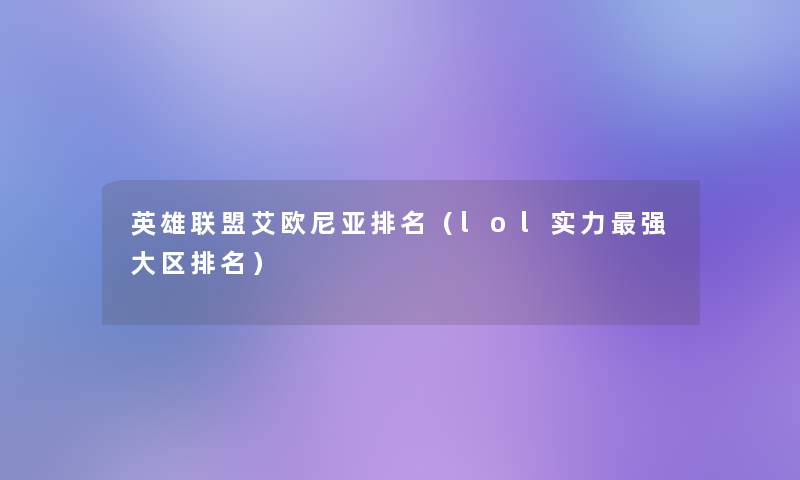 英雄联盟艾欧尼亚排名（lol实力最强大区排名）